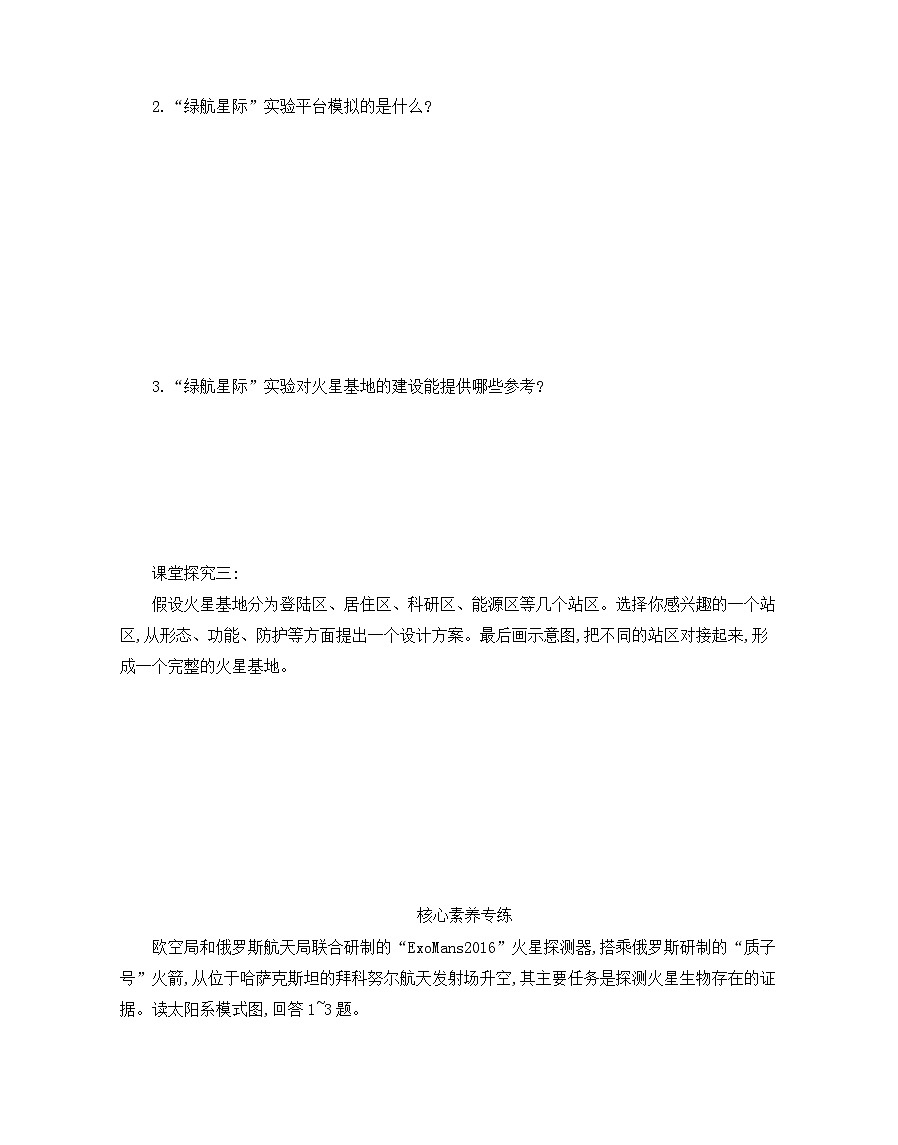 2.“绿航星际”实验平台模拟的是什么?

3.“绿航星际”实验对火星基地的建设能提供哪些参考?

课堂探究三:

假设火星基地分为登陆区、居住区、科研区、能源区等几个站区。选择你感兴趣的一个站区,从形态、功能、防护等方面提出一个设计方案。最后画示意图,把不同的站区对接起来,形成一个完整的火星基地。

核心素养专练

欧空局和俄罗斯航天局联合研制的“ExoMans2016”火星探测器,搭乘俄罗斯研制的“质子号”火箭,从位于哈萨克斯坦的拜科努尔航天发射场升空,其主要任务是探测火星生物存在的证据。读太阳系模式图,回答1~3题。